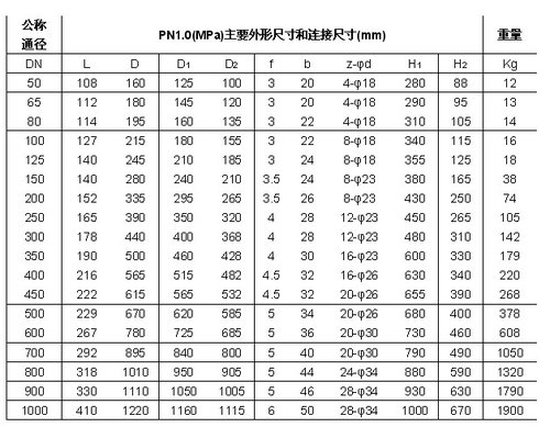 | 公称通径 | PN1.0(MPa)主要外形尺寸和连接尺寸(mm) | | | | | | | | | 重量 |
|---|---|---|---|---|---|---|---|---|---|---|
| DN | L | D | $D_1$ | $D_2$ | f | b | z-φd | $H_1$ | $H_2$ | Kg |
| 50 | 108 | 160 | 125 | 100 | 3 | 20 | 4-φ18 | 280 | 88 | 12 |
| 65 | 112 | 180 | 145 | 120 | 3 | 20 | 4-φ18 | 290 | 95 | 13 |
| 80 | 114 | 195 | 160 | 135 | 3 | 22 | 4-φ18 | 310 | 105 | 14 |
| 100 | 127 | 215 | 180 | 155 | 3 | 22 | 8-φ18 | 340 | 115 | 16 |
| 125 | 140 | 245 | 210 | 185 | 3 | 24 | 8-φ18 | 355 | 125 | 18 |
| 150 | 140 | 280 | 240 | 210 | 3.5 | 24 | 8-φ23 | 380 | 165 | 38 |
| 200 | 152 | 335 | 295 | 265 | 3.5 | 26 | 8-φ23 | 430 | 250 | 74 |
| 250 | 165 | 390 | 350 | 320 | 4 | 28 | 12-φ23 | 450 | 265 | 105 |
| 300 | 178 | 440 | 400 | 368 | 4 | 28 | 12-φ23 | 480 | 310 | 142 |
| 350 | 190 | 500 | 460 | 428 | 4 | 30 | 16-φ23 | 600 | 330 | 179 |
| 400 | 216 | 565 | 515 | 482 | 4.5 | 32 | 16-φ26 | 630 | 340 | 220 |
| 450 | 222 | 615 | 565 | 532 | 4.5 | 32 | 20-φ26 | 655 | 390 | 268 |
| 500 | 229 | 670 | 620 | 585 | 5 | 34 | 20-φ26 | 680 | 400 | 378 |
| 600 | 267 | 780 | 725 | 685 | 5 | 36 | 20-φ30 | 730 | 460 | 608 |
| 700 | 292 | 895 | 840 | 800 | 5 | 40 | 20-φ30 | 790 | 490 | 1050 |
| 800 | 318 | 1010 | 950 | 905 | 5 | 44 | 24-φ34 | 880 | 590 | 1320 |
| 900 | 330 | 1110 | 1050 | 1005 | 5 | 46 | 28-φ34 | 930 | 630 | 1790 |
| 1000 | 410 | 1220 | 1160 | 1115 | 6 | 50 | 28-φ34 | 1000 | 670 | 1900 |